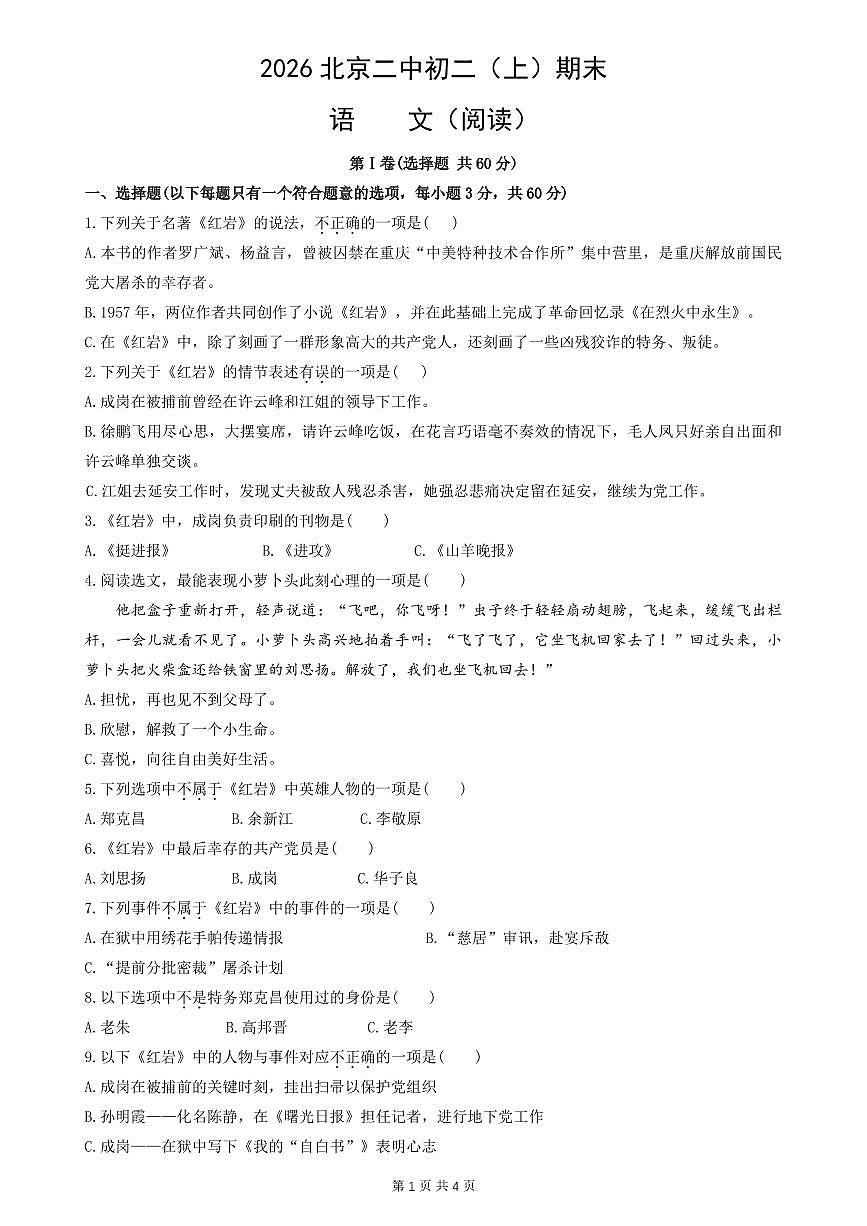 2026 北京二中初二（上）期末

语　文（阅读）

第Ⅰ卷(选择题 共60分)

一、选择题(以下每题只有一个符合题意的选项，每小题3分，共60分)

1.下列关于名著《红岩》的说法，不正确的一项是(　)

A.本书的作者罗广斌、杨益言，曾被囚禁在重庆“中美特种技术合作所”集中营里，是重庆解放前国民党大屠杀的幸存者。

B.1957年，两位作者共同创作了小说《红岩》，并在此基础上完成了革命回忆录《在烈火中永生》。

C.在《红岩》中，除了刻画了一群形象高大的共产党人，还刻画了一些凶残狡诈的特务、叛徒。

2.下列关于《红岩》的情节表述有误的一项是(　)

A.成岗在被捕前曾经在许云峰和江姐的领导下工作。

B.徐鹏飞用尽心思，大摆宴席，请许云峰吃饭，在花言巧语毫不奏效的情况下，毛人凤只好亲自出面和许云峰单独交谈。

C.江姐去延安工作时，发现丈夫被敌人残忍杀害，她强忍悲痛决定留在延安，继续为党工作。

3.《红岩》中，成岗负责印刷的刊物是(　)

A.《挺进报》　　B.《进攻》　　C.《山羊晚报》

4.阅读选文，最能表现小萝卜头此刻心理的一项是(　)

他把盒子重新打开，轻声说道：“飞吧，你飞呀！”虫子终于轻轻扇动翅膀，飞起来，缓缓飞出栏杆，一会儿就看不见了。小萝卜头高兴地拍着手叫：“飞了飞了，它坐飞机回家去了！”回过头来，小萝卜头把火柴盒还给铁窗里的刘思扬。解放了，我们也坐飞机回去！”

A.担忧，再也见不到父母了。

B.欣慰，解救了一个小生命。

C.喜悦，向往自由美好生活。

5.下列选项中不属于《红岩》中英雄人物的一项是(　)

A.郑克昌　　B.余新江　　C.李敬原

6.《红岩》中最后幸存的共产党员是(　)

A.刘思扬　　B.成岗　　C.华子良

7.下列事件不属于《红岩》中的事件的一项是(　)

A.在狱中用绣花手帕传递情报　　B.“慈居”审讯，赴宴斥敌

C.“提前分批密裁”屠杀计划

8.以下选项中不是特务郑克昌使用过的身份是(　)

A.老朱　　B.高邦晋　　C.老李

9.以下《红岩》中的人物与事件对应不正确的一项是(　)

A.成岗在被捕前的关键时刻，挂出扫帚以保护党组织

B.孙明霞——化名陈静，在《曙光日报》担任记者，进行地下党工作

C.成岗——在狱中写下《我的“自白书”》表明心志

第1页 共4页